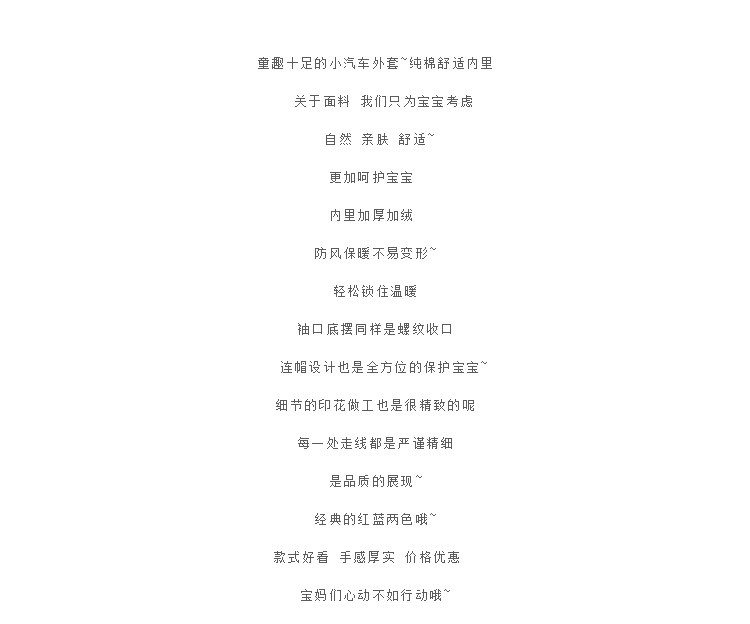 童趣十足的小汽车外套~纯棉舒适内里

关于面料 我们只为宝宝考虑

自然 亲肤 舒适~

更加呵护宝宝

内里加厚加绒

防风保暖不易变形~

轻松锁住温暖

袖口底摆同样是螺纹收口

连帽设计也是全方位的保护宝宝~

细节的印花做工也是很精致的呢

每一处走线都是严谨精细

是品质的展现~

经典的红蓝两色哦~

款式好看 手感厚实 价格优惠

宝妈们心动不如行动哦~